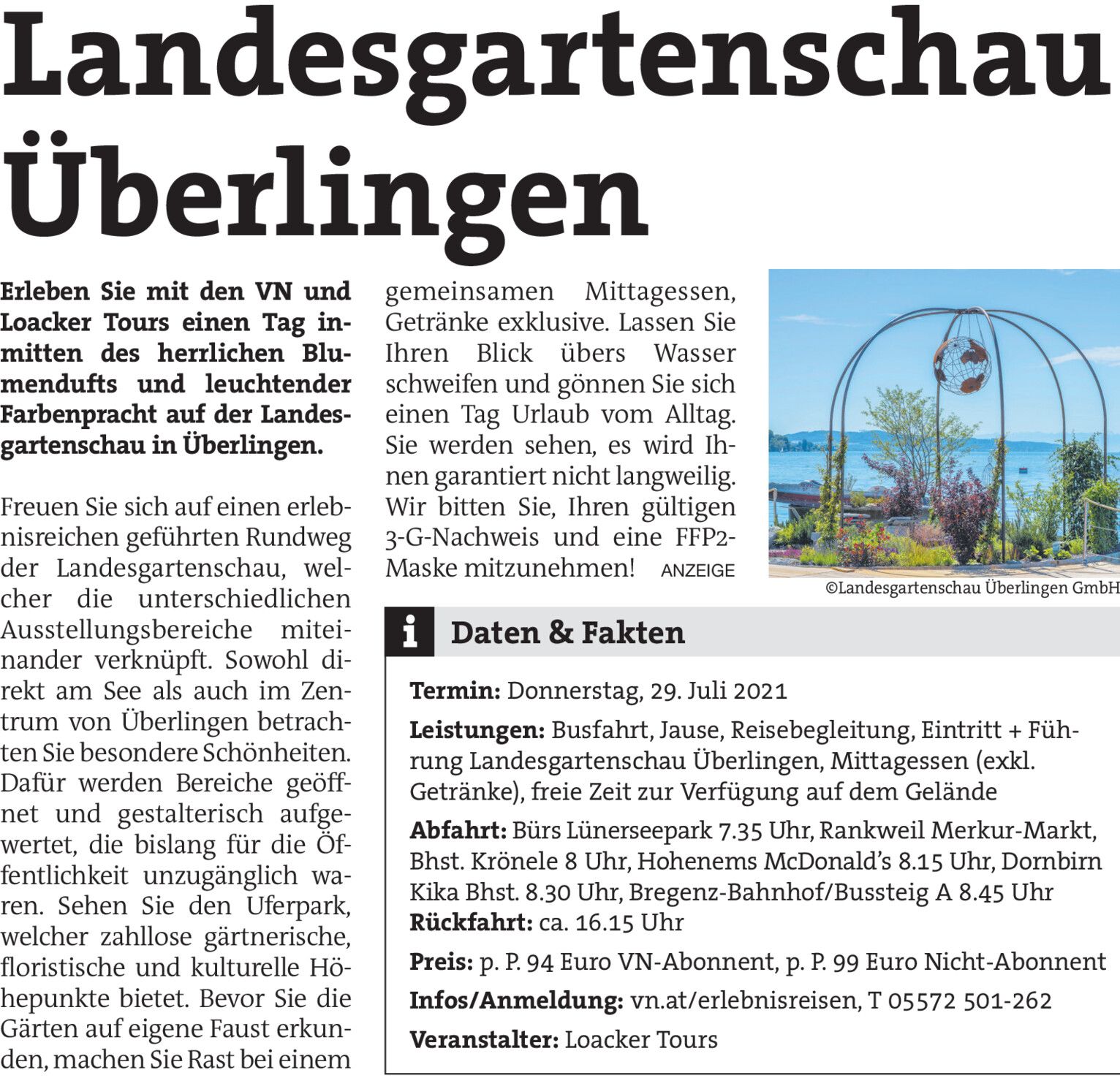 Landesgartenschau Überlingen

Erleben Sie mit den VN und Loacker Tours einen Tag inmitten des herrlichen Blumendufts und leuchtender Farbenpracht auf der Landesgartenschau in Überlingen.

Freuen Sie sich auf einen erlebnisreichen geführten Rundweg der Landesgartenschau, welcher die unterschiedlichen Ausstellungsbereiche miteinander verknüpft. Sowohl direkt am See als auch im Zentrum von Überlingen betrachten Sie besondere Schönheiten. Dafür werden Bereiche geöffnet und gestalterisch aufgewertet, die bislang für die Öffentlichkeit unzugänglich waren. Sehen Sie den Uferpark, welcher zahllose gärtnerische, floristische und kulturelle Höhepunkte bietet. Bevor Sie die Gärten auf eigene Faust erkunden, machen Sie Rast bei einem gemeinsamen Mittagessen, Getränke exklusive. Lassen Sie Ihren Blick übers Wasser schweifen und gönnen Sie sich einen Tag Urlaub vom Alltag. Sie werden sehen, es wird Ihnen garantiert nicht langweilig. Wir bitten Sie, Ihren gültigen 3-G-Nachweis und eine FFP2-Maske mitzunehmen! ANZEIGE

©Landesgartenschau Überlingen GmbH

i Daten & Fakten

Termin: Donnerstag, 29. Juli 2021

Leistungen: Busfahrt, Jause, Reisebegleitung, Eintritt + Führung Landesgartenschau Überlingen, Mittagessen (exkl. Getränke), freie Zeit zur Verfügung auf dem Gelände

Abfahrt: Bürs Lünerseepark 7.35 Uhr, Rankweil Merkur-Markt, Bhst. Krönele 8 Uhr, Hohenems McDonald's 8.15 Uhr, Dornbirn Kika Bhst. 8.30 Uhr, Bregenz-Bahnhof/Bussteig A 8.45 Uhr
Rückfahrt: ca. 16.15 Uhr

Preis: p. P. 94 Euro VN-Abonnent, p. P. 99 Euro Nicht-Abonnent

Infos/Anmeldung: vn.at/erlebnisreisen, T 05572 501-262

Veranstalter: Loacker Tours